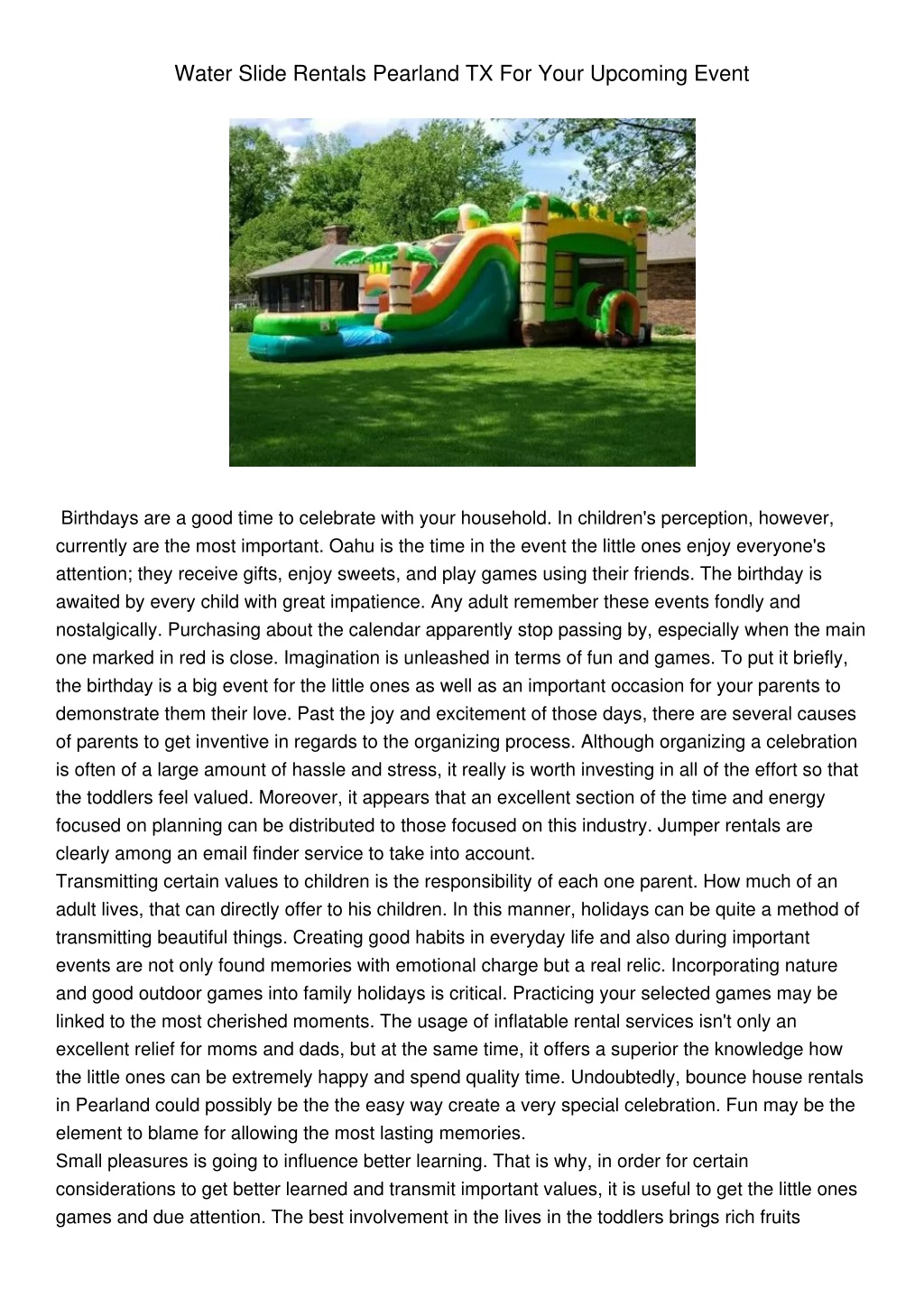 Water Slide Rentals Pearland TX For Your Upcoming Event

Birthdays are a good time to celebrate with your household. In children's perception, however, currently are the most important. Oahu is the time in the event the little ones enjoy everyone's attention; they receive gifts, enjoy sweets, and play games using their friends. The birthday is awaited by every child with great impatience. Any adult remember these events fondly and nostalgically. Purchasing about the calendar apparently stop passing by, especially when the main one marked in red is close. Imagination is unleashed in terms of fun and games. To put it briefly, the birthday is a big event for the little ones as well as an important occasion for your parents to demonstrate them their love. Past the joy and excitement of those days, there are several causes of parents to get inventive in regards to the organizing process. Although organizing a celebration is often of a large amount of hassle and stress, it really is worth investing in all of the effort so that the toddlers feel valued. Moreover, it appears that an excellent section of the time and energy focused on planning can be distributed to those focused on this industry. Jumper rentals are clearly among an email finder service to take into account.
Transmitting certain values to children is the responsibility of each one parent. How much of an adult lives, that can directly offer to his children. In this manner, holidays can be quite a method of transmitting beautiful things. Creating good habits in everyday life and also during important events are not only found memories with emotional charge but a real relic. Incorporating nature and good outdoor games into family holidays is critical. Practicing your selected games may be linked to the most cherished moments. The usage of inflatable rental services isn't only an excellent relief for moms and dads, but at the same time, it offers a superior the knowledge how the little ones can be extremely happy and spend quality time. Undoubtedly, bounce house rentals in Pearland could possibly be the the easy way create a very special celebration. Fun may be the element to blame for allowing the most lasting memories.
Small pleasures is going to influence better learning. That is why, in order for certain considerations to get better learned and transmit important values, it is useful to get the little ones games and due attention. The best involvement in the lives in the toddlers brings rich fruits